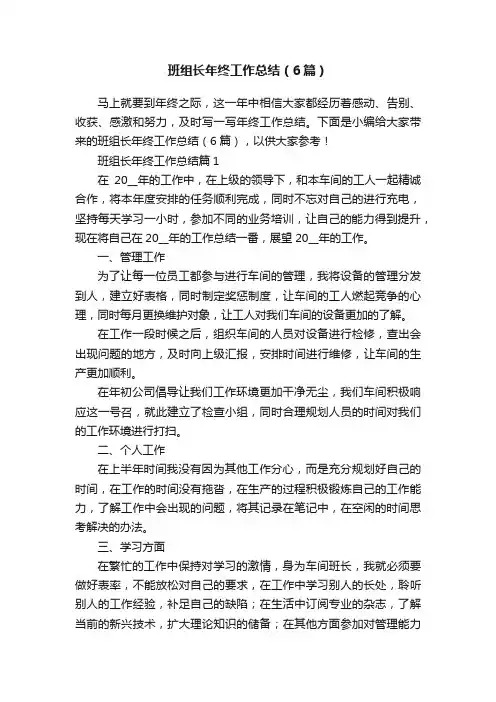 班组长年终工作总结（6篇）

马上就要到年终之际，这一年中相信大家都经历着感动、告别、收获、感激和努力，及时写一写年终工作总结。下面是小编给大家带来的班组长年终工作总结（6篇），以供大家参考！

班组长年终工作总结篇1

在 20__年的工作中，在上级的领导下，和本车间的工人一起精诚合作，将本年度安排的任务顺利完成，同时不忘对自己的进行充电，坚持每天学习一小时，参加不同的业务培训，让自己的能力得到提升，现在将自己在 20__年的工作总结一番，展望 20__年的工作。

一、管理工作

为了让每一位员工都参与进行车间的管理，我将设备的管理分发到人，建立好表格，同时制定奖惩制度，让车间的工人燃起竞争的心理，同时每月更换维护对象，让工人对我们车间的设备更加的了解。

在工作一段时候之后，组织车间的人员对设备进行检修，查出会出现问题的地方，及时向上级汇报，安排时间进行维修，让车间的生产更加顺利。

在年初公司倡导让我们工作环境更加干净无尘，我们车间积极响应这一号召，就此建立了检查小组，同时合理规划人员的时间对我们的工作环境进行打扫。

二、个人工作

在上半年时间我没有因为其他工作分心，而是充分规划好自己的时间，在工作的时间没有拖沓，在生产的过程积极锻炼自己的工作能力，了解工作中会出现的问题，将其记录在笔记中，在空闲的时间思考解决的办法。

三、学习方面

在繁忙的工作中保持对学习的激情，身为车间班长，我就必须要做好表率，不能放松对自己的要求，在工作中学习别人的长处，聆听别人的工作经验，补足自己的缺陷；在生活中订阅专业的杂志，了解当前的新兴技术，扩大理论知识的储备；在其他方面参加对管理能力